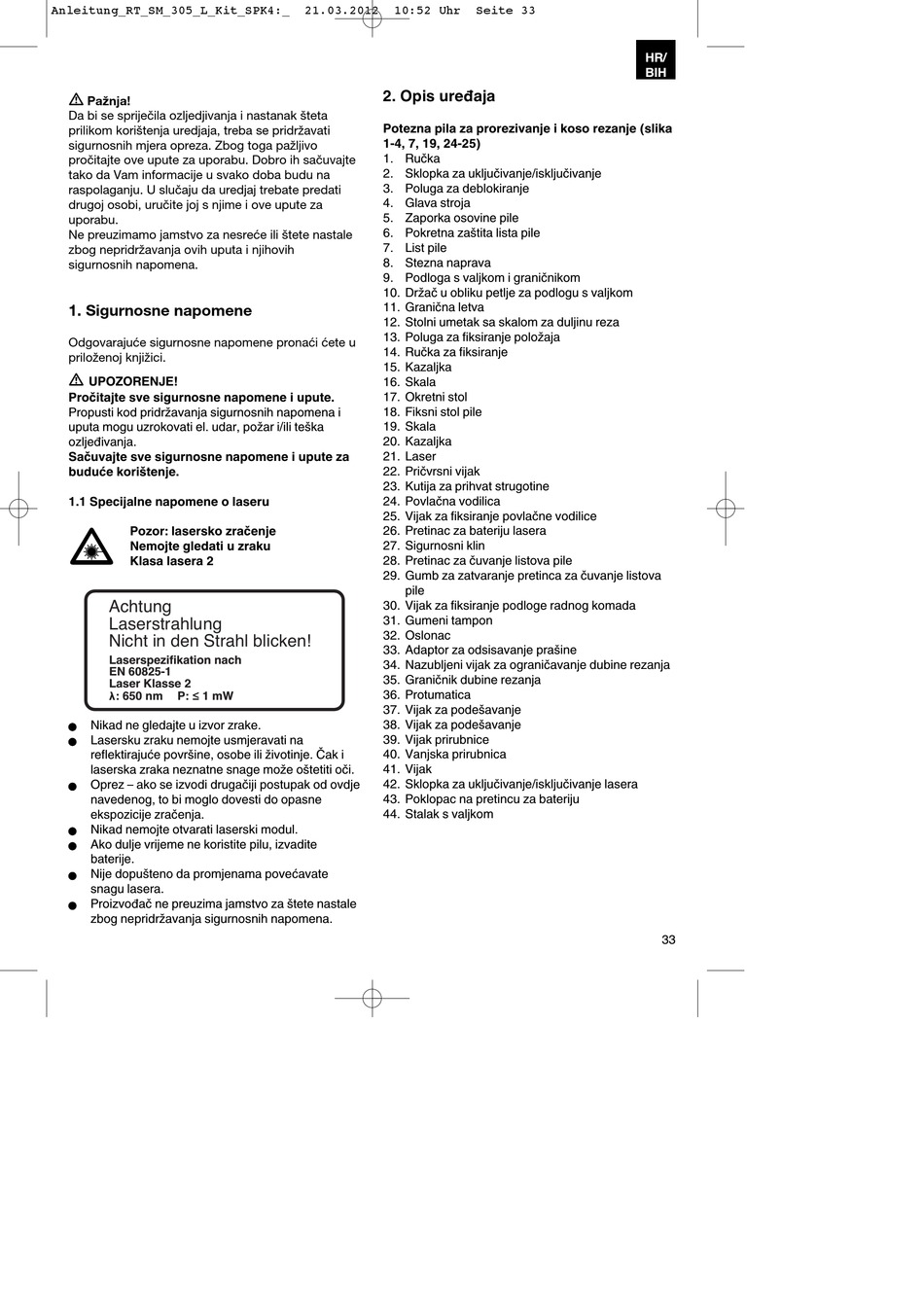 Anleitung_RT_SM_305_L_Kit_SPK4:_ 21.03.2012 10:52 Uhr Seite 33

HR/
BIH

⚠ Pažnja!
Da bi se spriječila ozljedjivanja i nastanak šteta prilikom korištenja uredjaja, treba se pridržavati sigurnosnih mjera opreza. Zbog toga pažljivo pročitajte ove upute za uporabu. Dobro ih sačuvajte tako da Vam informacije u svako doba budu na raspolaganju. U slučaju da uredjaj trebate predati drugoj osobi, uručite joj s njime i ove upute za uporabu.
Ne preuzimamo jamstvo za nesreće ili štete nastale zbog nepridržavanja ovih uputa i njihovih sigurnosnih napomena.

1. Sigurnosne napomene

Odgovarajuće sigurnosne napomene pronaći ćete u priloženoj knjižici.

⚠ UPOZORENJE!
Pročitajte sve sigurnosne napomene i upute.
Propusti kod pridržavanja sigurnosnih napomena i uputa mogu uzrokovati el. udar, požar i/ili teška ozljeđivanja.
Sačuvajte sve sigurnosne napomene i upute za buduće korištenje.

1.1 Specijalne napomene o laseru

Pozor: lasersko zračenje
Nemojte gledati u zraku
Klasa lasera 2

Achtung
Laserstrahlung
Nicht in den Strahl blicken!
Laserspezifikation nach
EN 60825-1
Laser Klasse 2
λ: 650 nm P: ≤ 1 mW

● Nikad ne gledajte u izvor zrake.
● Lasersku zraku nemojte usmjeravati na reflektirajuće površine, osobe ili životinje. Čak i laserska zraka neznatne snage može oštetiti oči.
● Oprez – ako se izvodi drugačiji postupak od ovdje navedenog, to bi moglo dovesti do opasne ekspozicije zračenja.
● Nikad nemojte otvarati laserski modul.
● Ako dulje vrijeme ne koristite pilu, izvadite baterije.
● Nije dopušteno da promjenama povećavate snagu lasera.
● Proizvođač ne preuzima jamstvo za štete nastale zbog nepridržavanja sigurnosnih napomena.

2. Opis uređaja

Potezna pila za prorezivanje i koso rezanje (slika 1-4, 7, 19, 24-25)
1. Ručka
2. Sklopka za uključivanje/isključivanje
3. Poluga za deblokiranje
4. Glava stroja
5. Zaporka osovine pile
6. Pokretna zaštita lista pile
7. List pile
8. Stezna naprava
9. Podloga s valjkom i graničnikom
10. Držač u obliku petlje za podlogu s valjkom
11. Granična letva
12. Stolni umetak sa skalom za duljinu reza
13. Poluga za fiksiranje položaja
14. Ručka za fiksiranje
15. Kazaljka
16. Skala
17. Okretni stol
18. Fiksni stol pile
19. Skala
20. Kazaljka
21. Laser
22. Pričvrsni vijak
23. Kutija za prihvat strugotine
24. Povlačna vodilica
25. Vijak za fiksiranje povlačne vodilice
26. Pretinac za bateriju lasera
27. Sigurnosni klin
28. Pretinac za čuvanje listova pile
29. Gumb za zatvaranje pretinca za čuvanje listova pile
30. Vijak za fiksiranje podloge radnog komada
31. Gumeni tampon
32. Oslonac
33. Adaptor za odsisavanje prašine
34. Nazubljeni vijak za ograničavanje dubine rezanja
35. Graničnik dubine rezanja
36. Protumatica
37. Vijak za podešavanje
38. Vijak za podešavanje
39. Vijak prirubnice
40. Vanjska prirubnica
41. Vijak
42. Sklopka za uključivanje/isključivanje lasera
43. Poklopac na pretincu za bateriju
44. Stalak s valjkom

33